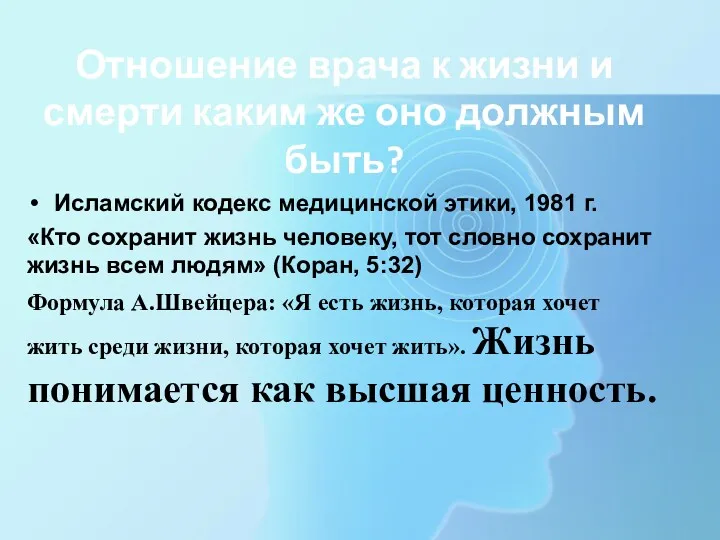 Отношение врача к жизни и смерти каким же оно должным быть?

• Исламский кодекс медицинской этики, 1981 г.

«Кто сохранит жизнь человеку, тот словно сохранит жизнь всем людям» (Коран, 5:32)

Формула А.Швейцера: «Я есть жизнь, которая хочет жить среди жизни, которая хочет жить». Жизнь понимается как высшая ценность.